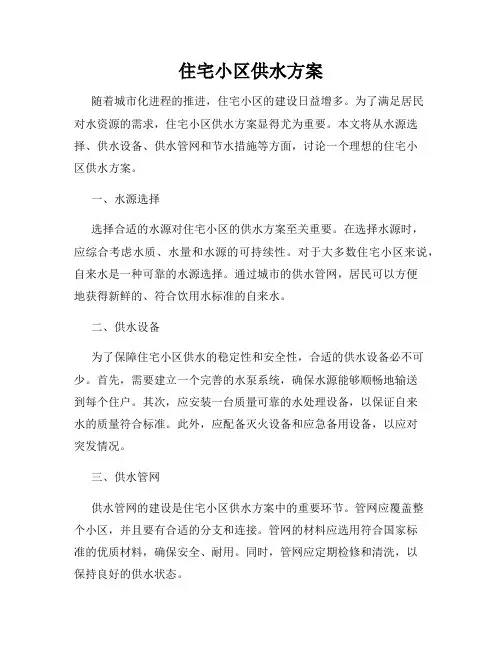 住宅小区供水方案

随着城市化进程的推进，住宅小区的建设日益增多。为了满足居民对水资源的需求，住宅小区供水方案显得尤为重要。本文将从水源选择、供水设备、供水管网和节水措施等方面，讨论一个理想的住宅小区供水方案。

一、水源选择

选择合适的水源对住宅小区的供水方案至关重要。在选择水源时，应综合考虑水质、水量和水源的可持续性。对于大多数住宅小区来说，自来水是一种可靠的水源选择。通过城市的供水管网，居民可以方便地获得新鲜的、符合饮用水标准的自来水。

二、供水设备

为了保障住宅小区供水的稳定性和安全性，合适的供水设备必不可少。首先，需要建立一个完善的水泵系统，确保水源能够顺畅地输送到每个住户。其次，应安装一台质量可靠的水处理设备，以保证自来水的质量符合标准。此外，应配备灭火设备和应急备用设备，以应对突发情况。

三、供水管网

供水管网的建设是住宅小区供水方案中的重要环节。管网应覆盖整个小区，并且要有合适的分支和连接。管网的材料应选用符合国家标准的优质材料，确保安全、耐用。同时，管网应定期检修和清洗，以保持良好的供水状态。